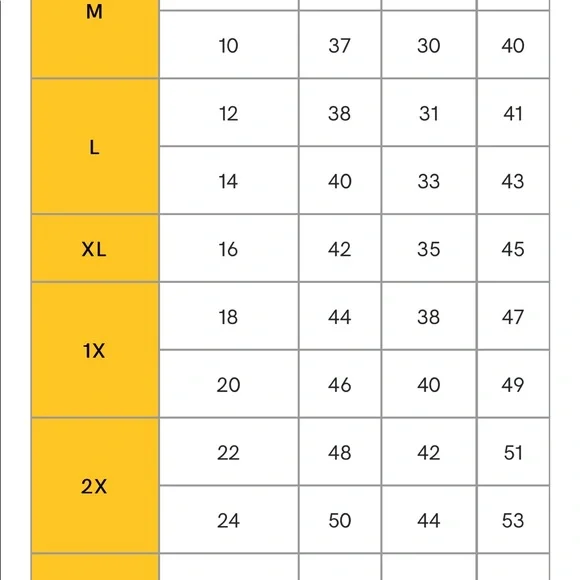 | M | 10 | 37 | 30 | 40 |
|---|---|---|---|---|
| L | 12 | 38 | 31 | 41 |
|  | 14 | 40 | 33 | 43 |
| XL | 16 | 42 | 35 | 45 |
| 1X | 18 | 44 | 38 | 47 |
|  | 20 | 46 | 40 | 49 |
| 2X | 22 | 48 | 42 | 51 |
|  | 24 | 50 | 44 | 53 |